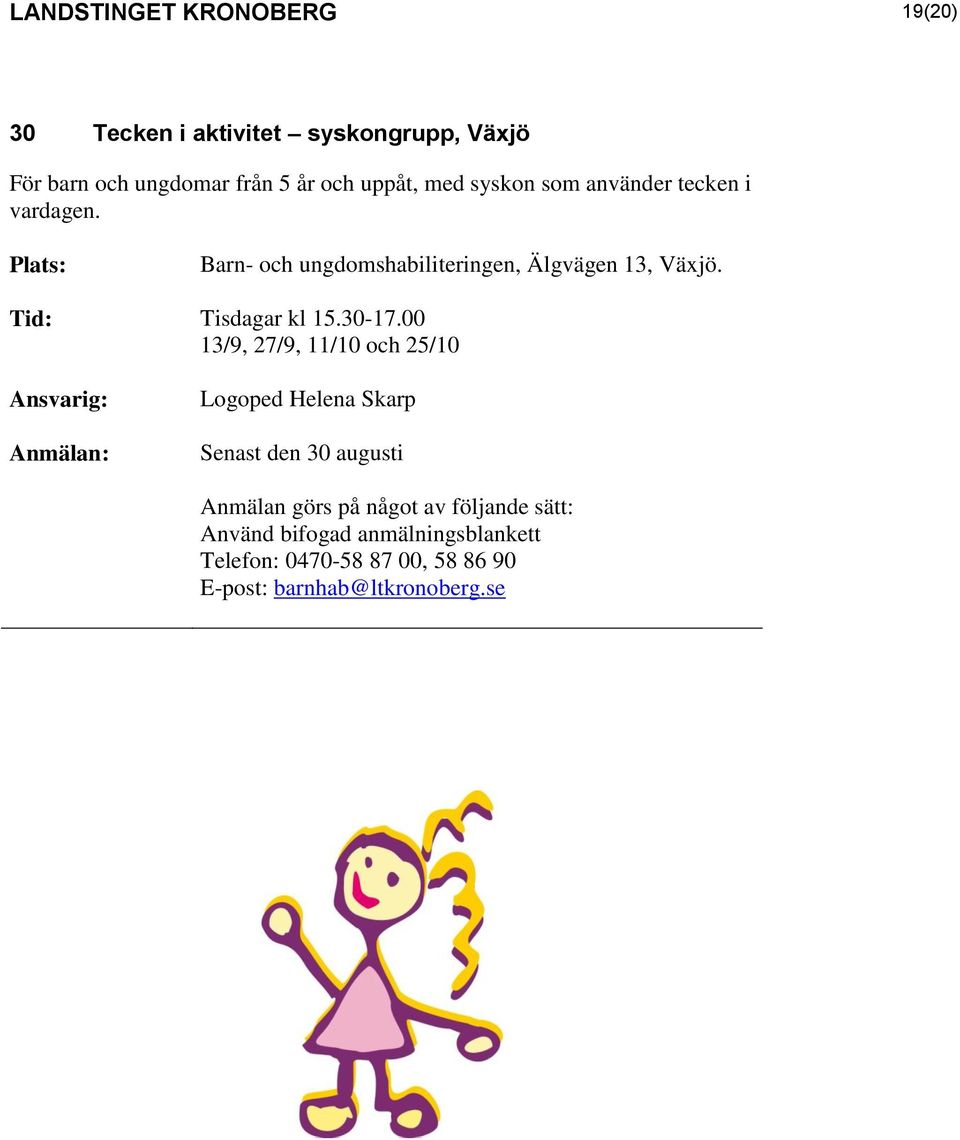 LANDSTINGET KRONOBERG 19(20)

30 Tecken i aktivitet – syskongrupp, Växjö

För barn och ungdomar från 5 år och uppåt, med syskon som använder tecken i vardagen.

Plats: Barn- och ungdomshabiliteringen, Älgvägen 13, Växjö.

Tid: Tisdagar kl 15.30-17.00
13/9, 27/9, 11/10 och 25/10

Ansvarig: Logoped Helena Skarp

Anmälan: Senast den 30 augusti

Anmälan görs på något av följande sätt:
Använd bifogad anmälningsblankett
Telefon: 0470-58 87 00, 58 86 90
E-post: barnhab@ltkronoberg.se